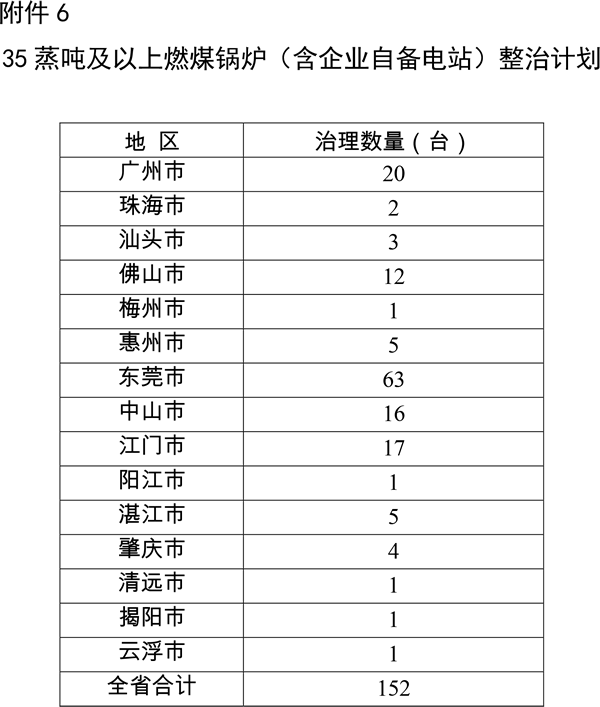 附件 6

35 蒸吨及以上燃煤锅炉（含企业自备电站）整治计划

| 地 区 | 治理数量（台） |
|---|---|
| 广州市 | 20 |
| 珠海市 | 2 |
| 汕头市 | 3 |
| 佛山市 | 12 |
| 梅州市 | 1 |
| 惠州市 | 5 |
| 东莞市 | 63 |
| 中山市 | 16 |
| 江门市 | 17 |
| 阳江市 | 1 |
| 湛江市 | 5 |
| 肇庆市 | 4 |
| 清远市 | 1 |
| 揭阳市 | 1 |
| 云浮市 | 1 |
| 全省合计 | 152 |